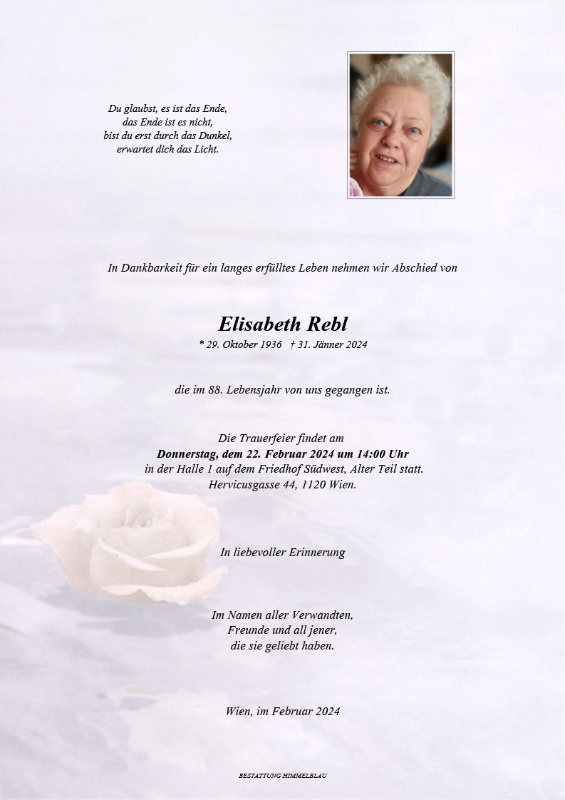 Du glaubst, es ist das Ende,
das Ende ist es nicht,
bist du erst durch das Dunkel,
erwartet dich das Licht.

In Dankbarkeit für ein langes erfülltes Leben nehmen wir Abschied von

Elisabeth Rebl
* 29. Oktober 1936 † 31. Jänner 2024

die im 88. Lebensjahr von uns gegangen ist.

Die Trauerfeier findet am
Donnerstag, dem 22. Februar 2024 um 14:00 Uhr
in der Halle 1 auf dem Friedhof Südwest, Alter Teil statt.
Hervicusgasse 44, 1120 Wien.

In liebevoller Erinnerung

Im Namen aller Verwandten,
Freunde und all jener,
die sie geliebt haben.

Wien, im Februar 2024

BESTATTUNG HIMMELBLAU